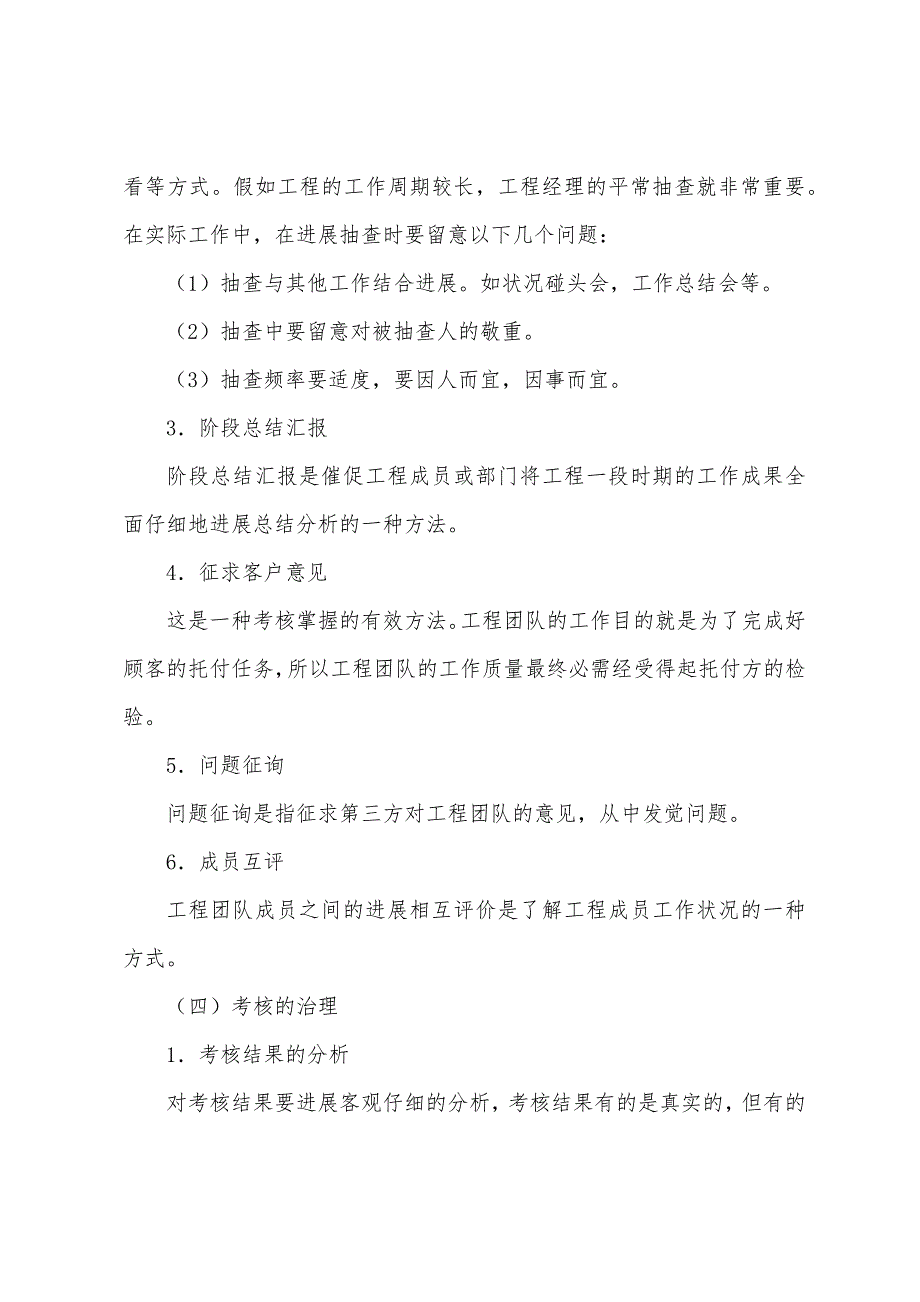 看等方式。假如工程的工作周期较长，工程经理的平常抽查就非常重要。在实际工作中，在进展抽查时要留意以下几个问题：

（1）抽查与其他工作结合进展。如状况碰头会，工作总结会等。

（2）抽查中要留意对被抽查人的敬重。

（3）抽查频率要适度，要因人而宜，因事而宜。

3．阶段总结汇报

阶段总结汇报是催促工程成员或部门将工程一段时期的工作成果全面仔细地进展总结分析的一种方法。

4．征求客户意见

这是一种考核掌握的有效方法。工程团队的工作目的就是为了完成好顾客的托付任务，所以工程团队的工作质量最终必需经受得起托付方的检验。

5．问题征询

问题征询是指征求第三方对工程团队的意见，从中发觉问题。

6．成员互评

工程团队成员之间的进展相互评价是了解工程成员工作状况的一种方式。

（四）考核的治理

1．考核结果的分析

对考核结果要进展客观仔细的分析，考核结果有的是真实的，但有的